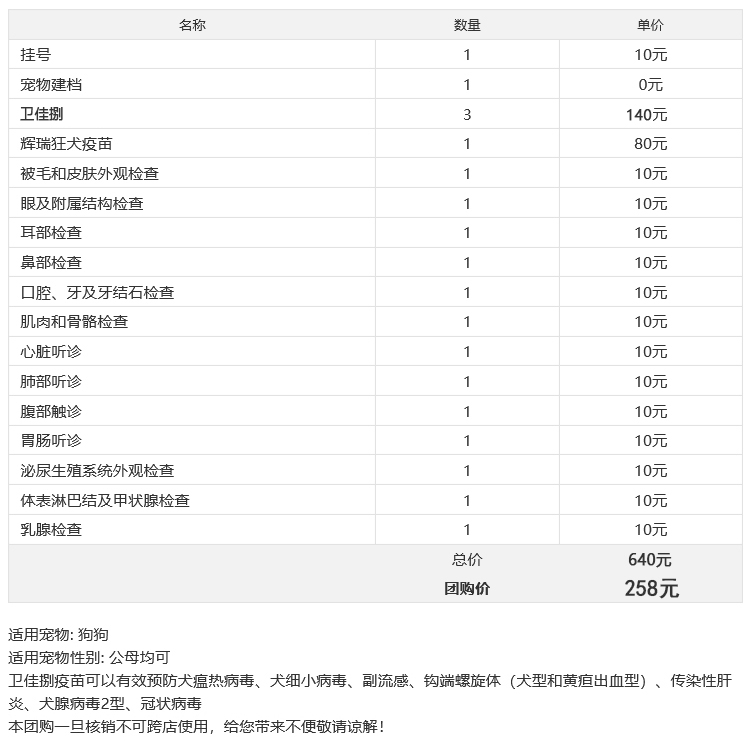 | 名称 | 数量 | 单价 |
|---|---|---|
| 挂号 | 1 | 10元 |
| 宠物建档 | 1 | 0元 |
| 卫佳捌 | 3 | 140元 |
| 辉瑞狂犬疫苗 | 1 | 80元 |
| 被毛和皮肤外观检查 | 1 | 10元 |
| 眼及附属结构检查 | 1 | 10元 |
| 耳部检查 | 1 | 10元 |
| 鼻部检查 | 1 | 10元 |
| 口腔、牙及牙结石检查 | 1 | 10元 |
| 肌肉和骨骼检查 | 1 | 10元 |
| 心脏听诊 | 1 | 10元 |
| 肺部听诊 | 1 | 10元 |
| 腹部触诊 | 1 | 10元 |
| 胃肠听诊 | 1 | 10元 |
| 泌尿生殖系统外观检查 | 1 | 10元 |
| 体表淋巴结及甲状腺检查 | 1 | 10元 |
| 乳腺检查 | 1 | 10元 |
|  | 总价 | 640元 |
|  | 团购价 | 258元 |

适用宠物: 狗狗
适用宠物性别: 公母均可
卫佳捌疫苗可以有效预防犬瘟热病毒、犬细小病毒、副流感、钩端螺旋体（犬型和黄疸出血型）、传染性肝炎、犬腺病毒2型、冠状病毒
本团购一旦核销不可跨店使用，给您带来不便敬请谅解！